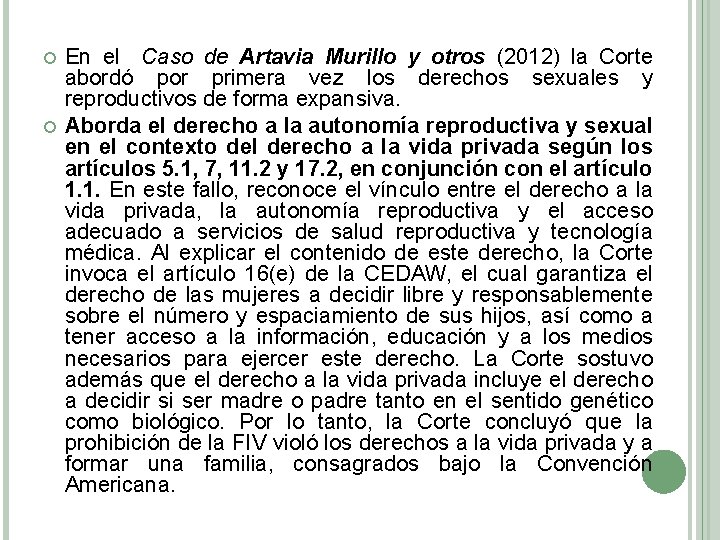 En el Caso de Artavia Murillo y otros (2012) la Corte abordó por primera vez los derechos sexuales y reproductivos de forma expansiva.

Aborda el derecho a la autonomía reproductiva y sexual en el contexto del derecho a la vida privada según los artículos 5.1, 7, 11.2 y 17.2, en conjunción con el artículo 1.1. En este fallo, reconoce el vínculo entre el derecho a la vida privada, la autonomía reproductiva y el acceso adecuado a servicios de salud reproductiva y tecnología médica. Al explicar el contenido de este derecho, la Corte invoca el artículo 16(e) de la CEDAW, el cual garantiza el derecho de las mujeres a decidir libre y responsablemente sobre el número y espaciamiento de sus hijos, así como a tener acceso a la información, educación y a los medios necesarios para ejercer este derecho. La Corte sostuvo además que el derecho a la vida privada incluye el derecho a decidir si ser madre o padre tanto en el sentido genético como biológico. Por lo tanto, la Corte concluyó que la prohibición de la FIV violó los derechos a la vida privada y a formar una familia, consagrados bajo la Convención Americana.